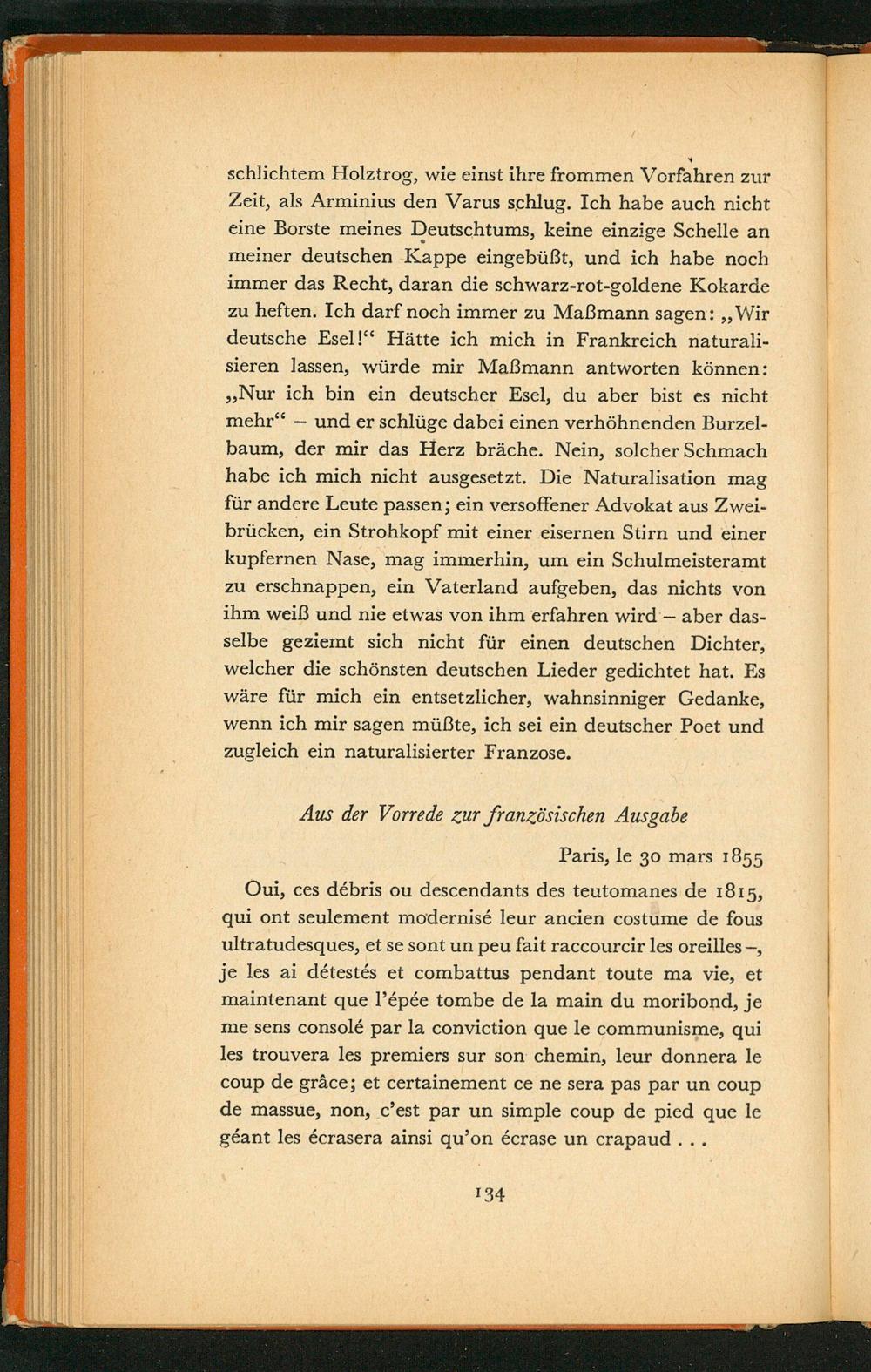 schlichtem Holztrog, wie einst ihre frommen Vorfahren zur Zeit, als Arminius den Varus schlug. Ich habe auch nicht eine Borste meines Deutschtums, keine einzige Schelle an meiner deutschen Kappe eingebüßt, und ich habe noch immer das Recht, daran die schwarz-rot-goldene Kokarde zu heften. Ich darf noch immer zu Maßmann sagen: „Wir deutsche Esel!“ Hätte ich mich in Frankreich naturalisieren lassen, würde mir Maßmann antworten können: „Nur ich bin ein deutscher Esel, du aber bist es nicht mehr“ – und er schlüge dabei einen verhöhnenden Burzelbaum, der mir das Herz bräche. Nein, solcher Schmach habe ich mich nicht ausgesetzt. Die Naturalisation mag für andere Leute passen; ein versoffener Advokat aus Zweibrücken, ein Strohkopf mit einer eisernen Stirn und einer kupfernen Nase, mag immerhin, um ein Schulmeisteramt zu erschnappen, ein Vaterland aufgeben, das nichts von ihm weiß und nie etwas von ihm erfahren wird – aber dasselbe geziemt sich nicht für einen deutschen Dichter, welcher die schönsten deutschen Lieder gedichtet hat. Es wäre für mich ein entsetzlicher, wahnsinniger Gedanke, wenn ich mir sagen müßte, ich sei ein deutscher Poet und zugleich ein naturalisierter Franzose.

Aus der Vorrede zur französischen Ausgabe

Paris, le 30 mars 1855

Oui, ces débris ou descendants des teutomanes de 1815, qui ont seulement modernisé leur ancien costume de fous ultratudesques, et se sont un peu fait raccourcir les oreilles –, je les ai détestés et combattus pendant toute ma vie, et maintenant que l'épée tombe de la main du moribond, je me sens consolé par la conviction que le communisme, qui les trouvera les premiers sur son chemin, leur donnera le coup de grâce; et certainement ce ne sera pas par un coup de massue, non, c'est par un simple coup de pied que le géant les écrasera ainsi qu'on écrase un crapaud . . .

134